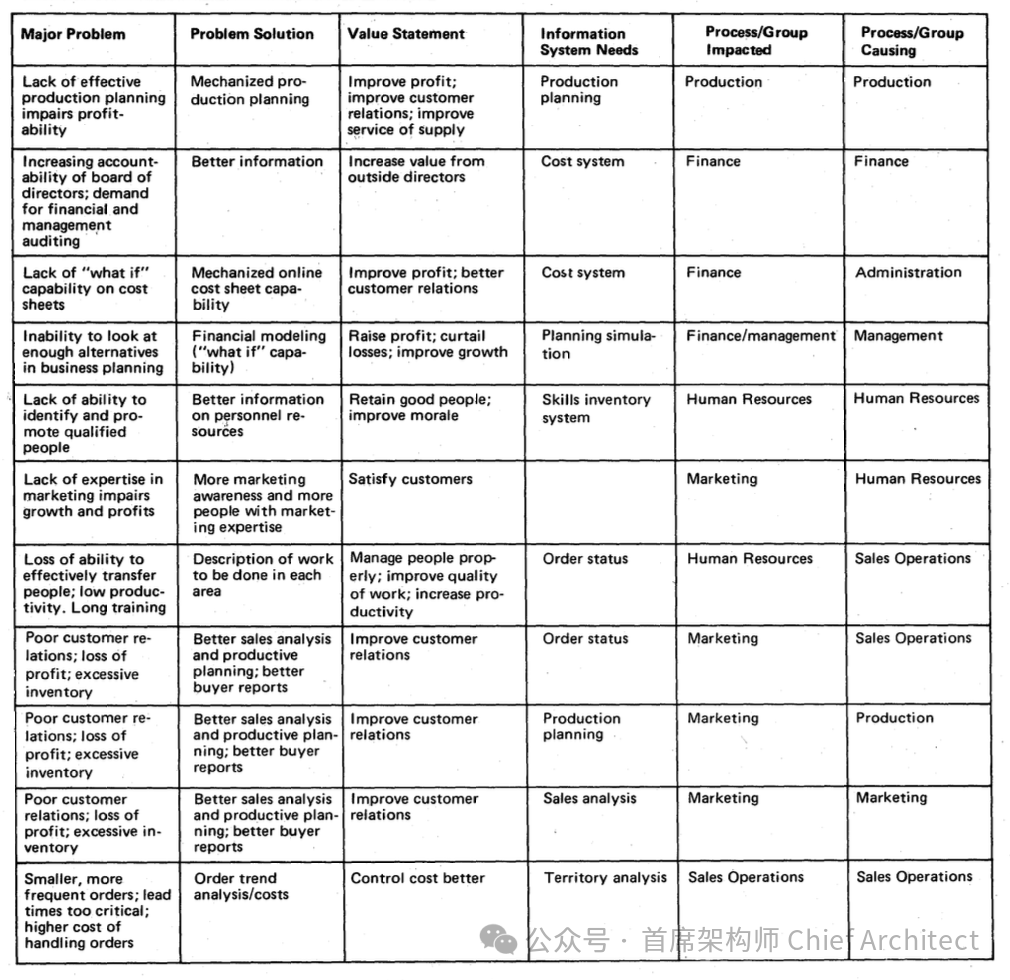 | Major Problem | Problem Solution | Value Statement | Information System Needs | Process/Group Impacted | Process/Group Causing |
|---|---|---|---|---|---|
| Lack of effective production planning impairs profitability | Mechanized production planning | Improve profit; improve customer relations; improve service of supply | Production planning | Production | Production |
| Increasing accountability of board of directors; demand for financial and management auditing | Better information | Increase value from outside directors | Cost system | Finance | Finance |
| Lack of "what if" capability on cost sheets | Mechanized online cost sheet capability | Improve profit; better customer relations | Cost system | Finance | Administration |
| Inability to look at enough alternatives in business planning | Financial modeling ("what if" capability) | Raise profit; curtail losses; improve growth | Planning simulation | Finance/management | Management |
| Lack of ability to identify and promote qualified people | Better information on personnel resources | Retain good people; improve morale | Skills inventory system | Human Resources | Human Resources |
| Lack of expertise in marketing impairs growth and profits | More marketing awareness and more people with marketing expertise | Satisfy customers | | Marketing | Human Resources |
| Loss of ability to effectively transfer people; low productivity. Long training | Description of work to be done in each area | Manage people properly; improve quality of work; increase productivity | Order status | Human Resources | Sales Operations |
| Poor customer relations; loss of profit; excessive inventory | Better sales analysis and productive planning; better buyer reports | Improve customer relations | Order status | Marketing | Sales Operations |
| Poor customer relations; loss of profit; excessive inventory | Better sales analysis and productive planning; better buyer reports | Improve customer relations | Production planning | Marketing | Production |
| Poor customer relations; loss of profit; excessive inventory | Better sales analysis and productive planning; better buyer reports | Improve customer relations | Sales analysis | Marketing | Marketing |
| Smaller, more frequent orders; lead times too critical; higher cost of handling orders | Order trend analysis/costs | Control cost better | Territory analysis | Sales Operations | Sales Operations |

公众号 · 首席架构师 Chief Architect